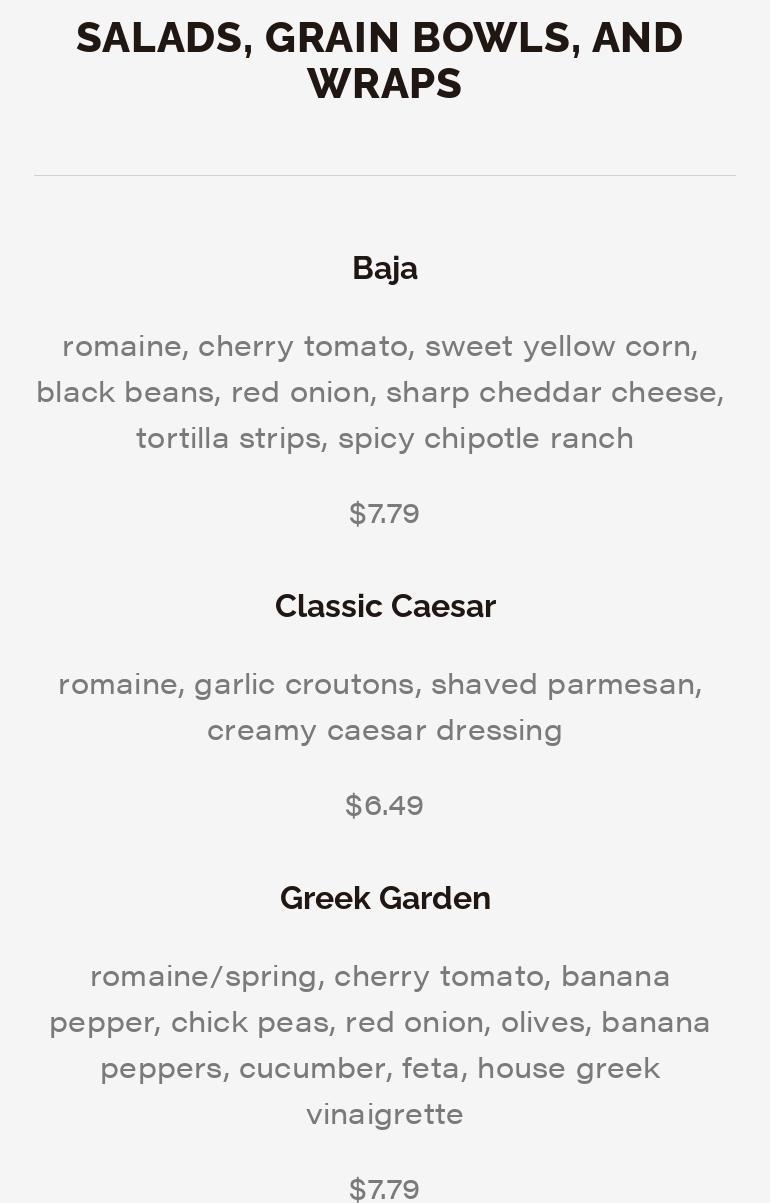 SALADS, GRAIN BOWLS, AND WRAPS

Baja

romaine, cherry tomato, sweet yellow corn, black beans, red onion, sharp cheddar cheese, tortilla strips, spicy chipotle ranch

$7.79

Classic Caesar

romaine, garlic croutons, shaved parmesan, creamy caesar dressing

$6.49

Greek Garden

romaine/spring, cherry tomato, banana pepper, chick peas, red onion, olives, banana peppers, cucumber, feta, house greek vinaigrette

$7.79